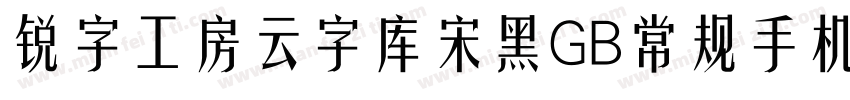 锐字工房云字库宋黑GB常规手机